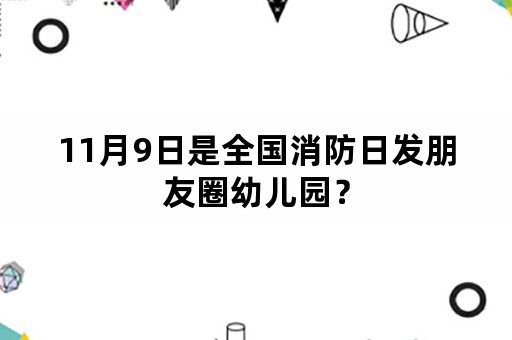 11月9日是全国消防日发朋友圈幼儿园？